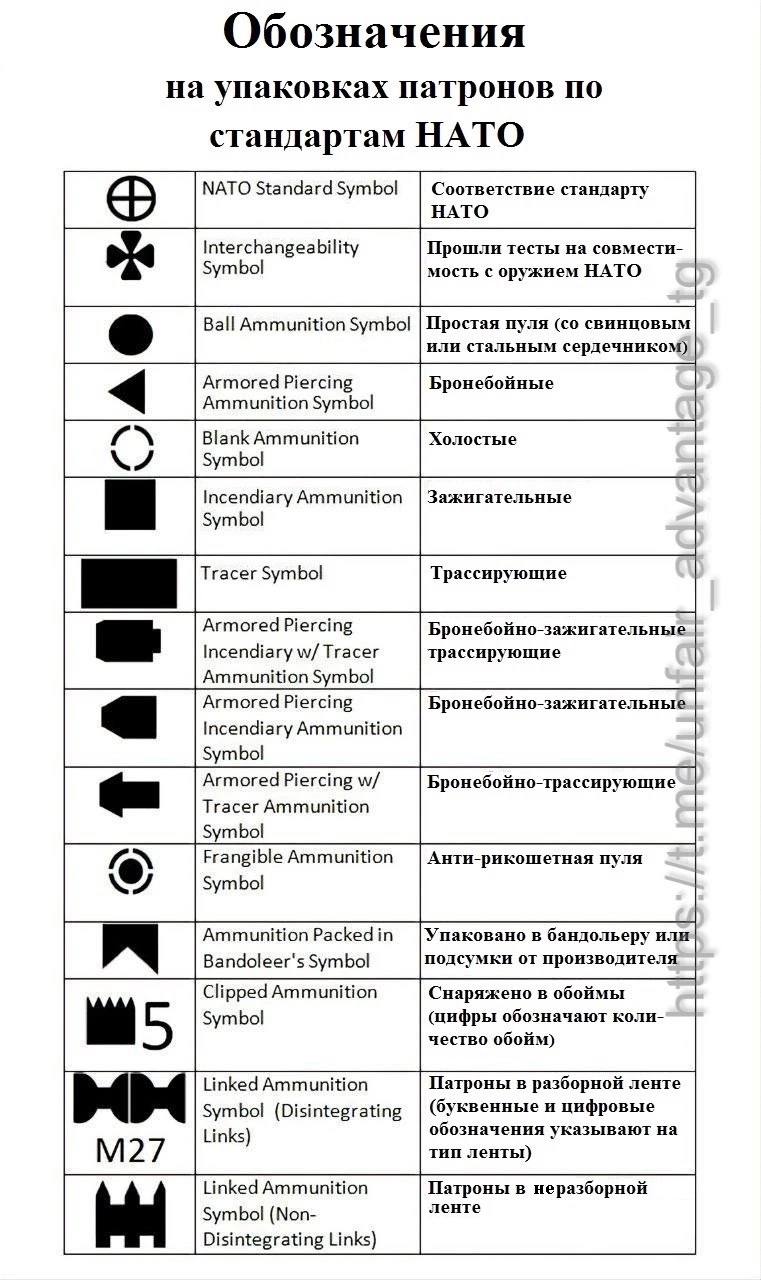 Обозначения
на упаковках патронов по стандартам НАТО

| | | |
|---|---|---|
| | NATO Standard Symbol | Соответствие стандарту НАТО |
| | Interchangeability Symbol | Прошли тесты на совместимость с оружием НАТО |
| | Ball Ammunition Symbol | Простая пуля (со свинцовым или стальным сердечником) |
| | Armored Piercing Ammunition Symbol | Бронебойные |
| | Blank Ammunition Symbol | Холостые |
| | Incendiary Ammunition Symbol | Зажигательные |
| | Tracer Symbol | Трассирующие |
| | Armored Piercing Incendiary w/ Tracer Ammunition Symbol | Бронебойно-зажигательные трассирующие |
| | Armored Piercing Incendiary Ammunition Symbol | Бронебойно-зажигательные |
| | Armored Piercing w/ Tracer Ammunition Symbol | Бронебойно-трассирующие |
| | Frangible Ammunition Symbol | Анти-рикошетная пуля |
| | Ammunition Packed in Bandoleer's Symbol | Упаковано в бандольеру или подсумки от производителя |
| 5 | Clipped Ammunition Symbol | Снаряжено в обоймы (цифры обозначают количество обойм) |
| M27 | Linked Ammunition Symbol (Disintegrating Links) | Патроны в разборной ленте (буквенные и цифровые обозначения указывают на тип ленты) |
| | Linked Ammunition Symbol (Non-Disintegrating Links) | Патроны в неразборной ленте |

https://t.me/unfair_advantage_tg